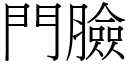 門臉